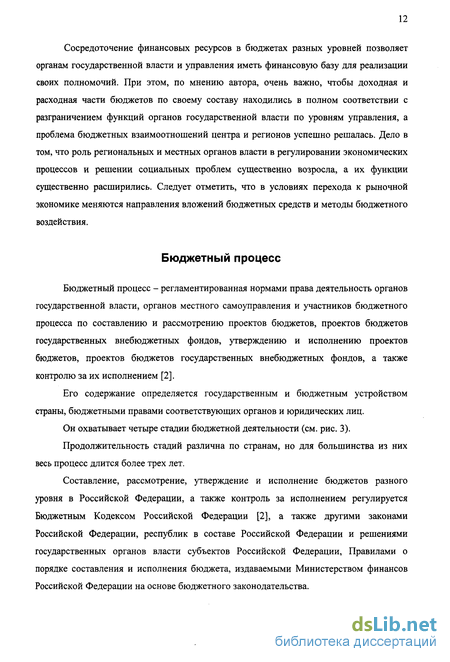 12

Сосредоточение финансовых ресурсов в бюджетах разных уровней позволяет органам государственной власти и управления иметь финансовую базу для реализации своих полномочий. При этом, по мнению автора, очень важно, чтобы доходная и расходная части бюджетов по своему составу находились в полном соответствии с разграничением функций органов государственной власти по уровням управления, а проблема бюджетных взаимоотношений центра и регионов успешно решалась. Дело в том, что роль региональных и местных органов власти в регулировании экономических процессов и решении социальных проблем существенно возросла, а их функции существенно расширились. Следует отметить, что в условиях перехода к рыночной экономике меняются направления вложений бюджетных средств и методы бюджетного воздействия.

Бюджетный процесс

Бюджетный процесс – регламентированная нормами права деятельность органов государственной власти, органов местного самоуправления и участников бюджетного процесса по составлению и рассмотрению проектов бюджетов, проектов бюджетов государственных внебюджетных фондов, утверждению и исполнению проектов бюджетов, проектов бюджетов государственных внебюджетных фондов, а также контролю за их исполнением [2].

Его содержание определяется государственным и бюджетным устройством страны, бюджетными правами соответствующих органов и юридических лиц.

Он охватывает четыре стадии бюджетной деятельности (см. рис. 3).

Продолжительность стадий различна по странам, но для большинства из них весь процесс длится более трех лет.

Составление, рассмотрение, утверждение и исполнение бюджетов разного уровня в Российской Федерации, а также контроль за исполнением регулируется Бюджетным Кодексом Российской Федерации [2], а также другими законами Российской Федерации, республик в составе Российской Федерации и решениями государственных органов власти субъектов Российской Федерации, Правилами о порядке составления и исполнения бюджета, издаваемыми Министерством финансов Российской Федерации на основе бюджетного законодательства.

dsLib.net
библиотека диссертаций